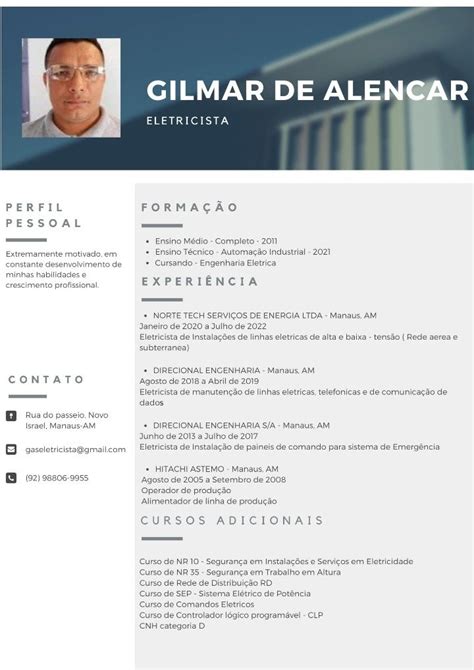 GILMAR DE ALENCAR

ELETRICISTA

PERFIL PESSOAL

Extremamente motivado, em constante desenvolvimento de minhas habilidades e crescimento profissional.

CONTATO

Rua do passeio, Novo Israel, Manaus-AM

gaseletricista@gmail.com

(92) 98806-9955

FORMAÇÃO

- Ensino Médio - Completo - 2011
- Ensino Técnico - Automação Industrial - 2021
- Cursando - Engenharia Eletrica

EXPERIÊNCIA

- NORTE TECH SERVIÇOS DE ENERGIA LTDA - Manaus, AM

Janeiro de 2020 a Julho de 2022
Eletricista de Instalações de linhas eletricas de alta e baixa - tensão ( Rede aerea e subterranea)

- DIRECIONAL ENGENHARIA - Manaus, AM

Agosto de 2018 a Abril de 2019
Eletricista de manutenção de linhas eletricas, telefonicas e de comunicação de dados

- DIRECIONAL ENGENHARIA S/A - Manaus, AM

Junho de 2013 a Julho de 2017
Eletricista de Instalação de paineis de comando para sistema de Emergência

- HITACHI ASTEMO - Manaus, AM

Agosto de 2005 a Setembro de 2008
Operador de produção
Alimentador de linha de produção

CURSOS ADICIONAIS

Curso de NR 10 - Segurança em Instalações e Serviços em Eletricidade
Curso de NR 35 - Segurança em Trabalho em Altura
Curso de Rede de Distribuição RD
Curso de SEP - Sistema Elétrico de Potência
Curso de Comandos Eletricos
Curso de Controlador lógico programável - CLP
CNH categoria D